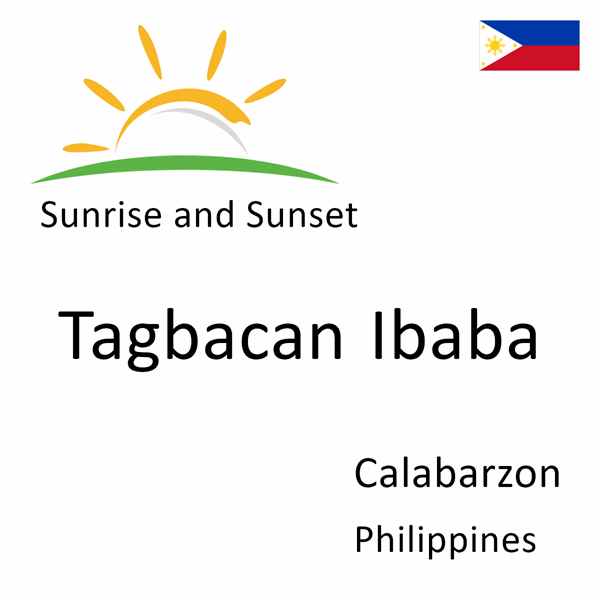 Sunrise and Sunset

Tagbacan Ibaba

Calabarzon

Philippines